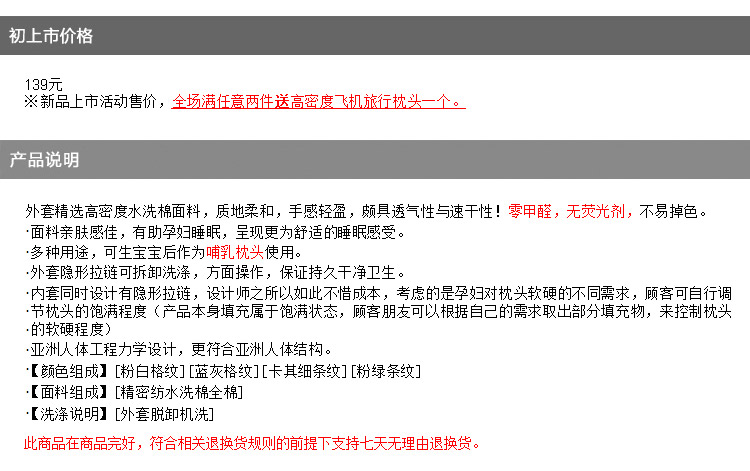 初上市价格

139元
※新品上市活动售价，全场满任意两件送高密度飞机旅行枕头一个。

产品说明

外套精选高密度水洗棉面料，质地柔和，手感轻盈，颇具透气性与速干性！零甲醛，无荧光剂，不易掉色。

·面料亲肤感佳，有助孕妇睡眠，呈现更为舒适的睡眠感受。
·多种用途，可生宝宝后作为哺乳枕头使用。
·外套隐形拉链可拆卸洗涤，方面操作，保证持久干净卫生。
·内套同时设计有隐形拉链，设计师之所以如此不惜成本，考虑的是孕妇对枕头软硬的不同需求，顾客可自行调节枕头的饱满程度（产品本身填充属于饱满状态，顾客朋友可以根据自己的需求取出部分填充物，来控制枕头的软硬程度）
·亚洲人体工程力学设计，更符合亚洲人体结构。
·【颜色组成】[粉白格纹][蓝灰格纹][卡其细条纹][粉绿条纹]
·【面料组成】[精密纺水洗棉全棉]
·【洗涤说明】[外套脱卸机洗]

此商品在商品完好，符合相关退换货规则的前提下支持七天无理由退换货。